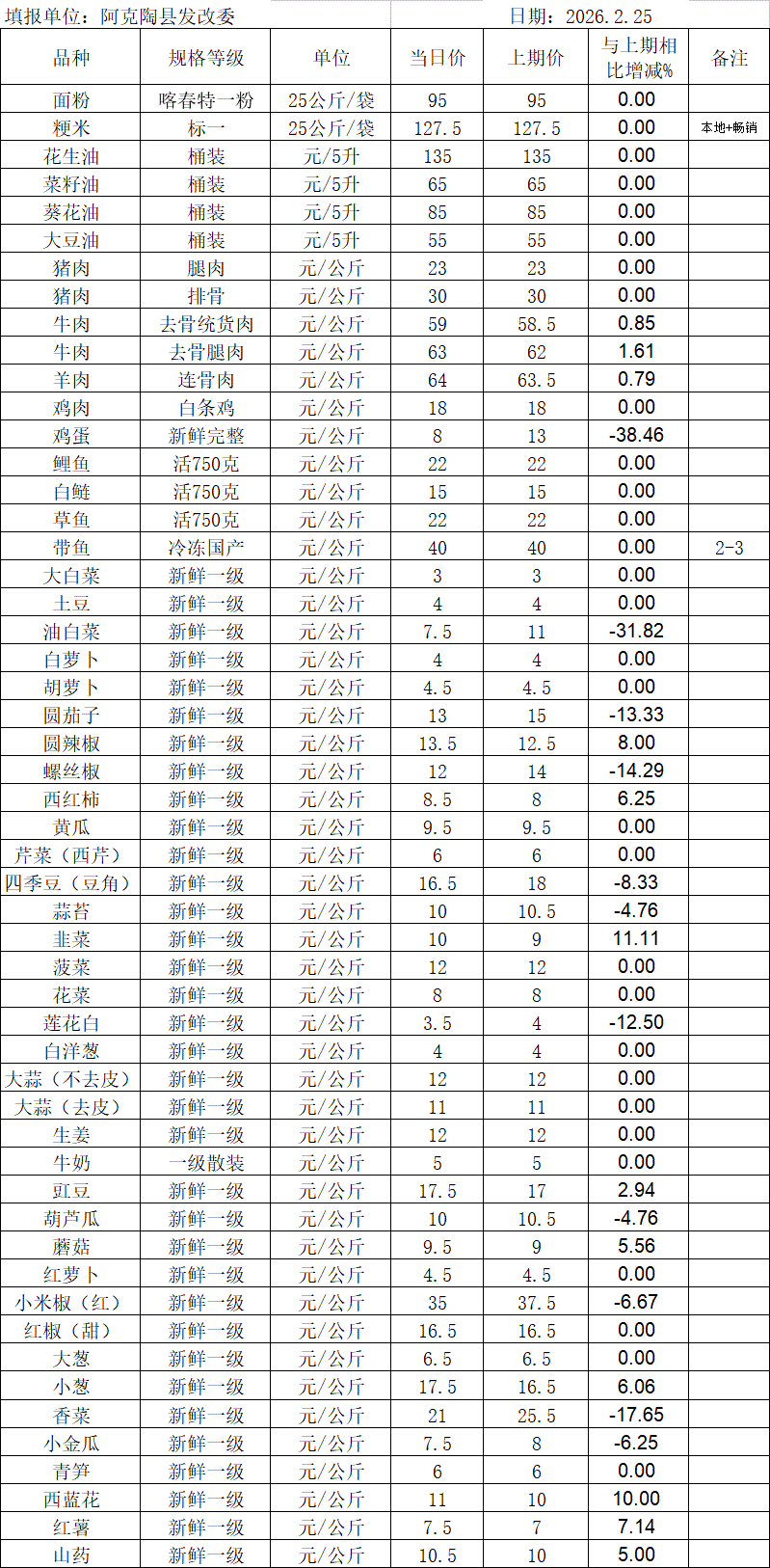 填报单位：阿克陶县发改委　　　　　　　　　日期：2026.2.25

| 品种 | 规格等级 | 单位 | 当日价 | 上期价 | 与上期相比增减% | 备注 |
|---|---|---|---|---|---|---|
| 面粉 | 喀春特一粉 | 25公斤/袋 | 95 | 95 | 0.00 | |
| 粳米 | 标一 | 25公斤/袋 | 127.5 | 127.5 | 0.00 | 本地+畅销 |
| 花生油 | 桶装 | 元/5升 | 135 | 135 | 0.00 | |
| 菜籽油 | 桶装 | 元/5升 | 65 | 65 | 0.00 | |
| 葵花油 | 桶装 | 元/5升 | 85 | 85 | 0.00 | |
| 大豆油 | 桶装 | 元/5升 | 55 | 55 | 0.00 | |
| 猪肉 | 腿肉 | 元/公斤 | 23 | 23 | 0.00 | |
| 猪肉 | 排骨 | 元/公斤 | 30 | 30 | 0.00 | |
| 牛肉 | 去骨统货肉 | 元/公斤 | 59 | 58.5 | 0.85 | |
| 牛肉 | 去骨腿肉 | 元/公斤 | 63 | 62 | 1.61 | |
| 羊肉 | 连骨肉 | 元/公斤 | 64 | 63.5 | 0.79 | |
| 鸡肉 | 白条鸡 | 元/公斤 | 18 | 18 | 0.00 | |
| 鸡蛋 | 新鲜完整 | 元/公斤 | 8 | 13 | -38.46 | |
| 鲤鱼 | 活750克 | 元/公斤 | 22 | 22 | 0.00 | |
| 白鲢 | 活750克 | 元/公斤 | 15 | 15 | 0.00 | |
| 草鱼 | 活750克 | 元/公斤 | 22 | 22 | 0.00 | |
| 带鱼 | 冷冻国产 | 元/公斤 | 40 | 40 | 0.00 | 2-3 |
| 大白菜 | 新鲜一级 | 元/公斤 | 3 | 3 | 0.00 | |
| 土豆 | 新鲜一级 | 元/公斤 | 4 | 4 | 0.00 | |
| 油白菜 | 新鲜一级 | 元/公斤 | 7.5 | 11 | -31.82 | |
| 白萝卜 | 新鲜一级 | 元/公斤 | 4 | 4 | 0.00 | |
| 胡萝卜 | 新鲜一级 | 元/公斤 | 4.5 | 4.5 | 0.00 | |
| 圆茄子 | 新鲜一级 | 元/公斤 | 13 | 15 | -13.33 | |
| 圆辣椒 | 新鲜一级 | 元/公斤 | 13.5 | 12.5 | 8.00 | |
| 螺丝椒 | 新鲜一级 | 元/公斤 | 12 | 14 | -14.29 | |
| 西红柿 | 新鲜一级 | 元/公斤 | 8.5 | 8 | 6.25 | |
| 黄瓜 | 新鲜一级 | 元/公斤 | 9.5 | 9.5 | 0.00 | |
| 芹菜（西芹） | 新鲜一级 | 元/公斤 | 6 | 6 | 0.00 | |
| 四季豆（豆角） | 新鲜一级 | 元/公斤 | 16.5 | 18 | -8.33 | |
| 蒜苔 | 新鲜一级 | 元/公斤 | 10 | 10.5 | -4.76 | |
| 韭菜 | 新鲜一级 | 元/公斤 | 10 | 9 | 11.11 | |
| 菠菜 | 新鲜一级 | 元/公斤 | 12 | 12 | 0.00 | |
| 花菜 | 新鲜一级 | 元/公斤 | 8 | 8 | 0.00 | |
| 莲花白 | 新鲜一级 | 元/公斤 | 3.5 | 4 | -12.50 | |
| 白洋葱 | 新鲜一级 | 元/公斤 | 4 | 4 | 0.00 | |
| 大蒜（不去皮） | 新鲜一级 | 元/公斤 | 12 | 12 | 0.00 | |
| 大蒜（去皮） | 新鲜一级 | 元/公斤 | 11 | 11 | 0.00 | |
| 生姜 | 新鲜一级 | 元/公斤 | 12 | 12 | 0.00 | |
| 牛奶 | 一级散装 | 元/公斤 | 5 | 5 | 0.00 | |
| 豇豆 | 新鲜一级 | 元/公斤 | 17.5 | 17 | 2.94 | |
| 葫芦瓜 | 新鲜一级 | 元/公斤 | 10 | 10.5 | -4.76 | |
| 蘑菇 | 新鲜一级 | 元/公斤 | 9.5 | 9 | 5.56 | |
| 红萝卜 | 新鲜一级 | 元/公斤 | 4.5 | 4.5 | 0.00 | |
| 小米椒（红） | 新鲜一级 | 元/公斤 | 35 | 37.5 | -6.67 | |
| 红椒（甜） | 新鲜一级 | 元/公斤 | 16.5 | 16.5 | 0.00 | |
| 大葱 | 新鲜一级 | 元/公斤 | 6.5 | 6.5 | 0.00 | |
| 小葱 | 新鲜一级 | 元/公斤 | 17.5 | 16.5 | 6.06 | |
| 香菜 | 新鲜一级 | 元/公斤 | 21 | 25.5 | -17.65 | |
| 小金瓜 | 新鲜一级 | 元/公斤 | 7.5 | 8 | -6.25 | |
| 青笋 | 新鲜一级 | 元/公斤 | 6 | 6 | 0.00 | |
| 西蓝花 | 新鲜一级 | 元/公斤 | 11 | 10 | 10.00 | |
| 红薯 | 新鲜一级 | 元/公斤 | 7.5 | 7 | 7.14 | |
| 山药 | 新鲜一级 | 元/公斤 | 10.5 | 10 | 5.00 | |